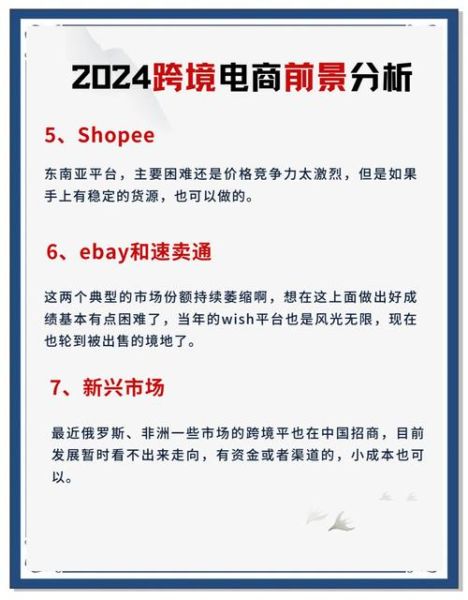 2024跨境电商前景分析

5、Shopee

东南亚平台，主要困难还是价格竞争力太激烈，但是如果手上有稳定的货源，也可以做的。

6、ebay和速卖通

这两个典型的市场份额持续萎缩啊，想在这上面做出好成绩基本有点困难了，当年的wish平台也是风光无限，现在也轮到被出售的境地了。

7、新兴市场

最近俄罗斯、非洲一些市场的跨境平也在中国招商，目前发展暂时看不出来走向，有资金或者渠道的，小成本也可以。